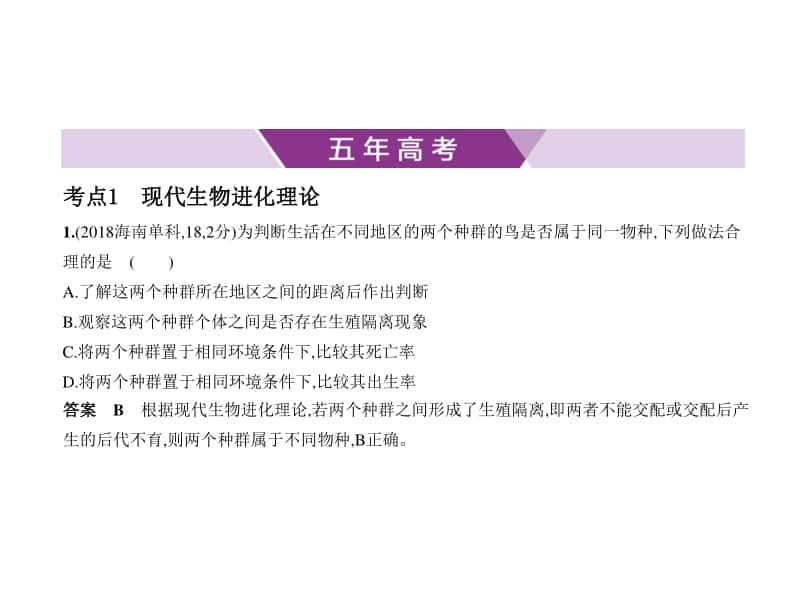 五年高考

考点1　现代生物进化理论

1.(2018海南单科,18,2分)为判断生活在不同地区的两个种群的鸟是否属于同一物种,下列做法合理的是　(　　)

A.了解这两个种群所在地区之间的距离后作出判断

B.观察这两个种群个体之间是否存在生殖隔离现象

C.将两个种群置于相同环境条件下,比较其死亡率

D.将两个种群置于相同环境条件下,比较其出生率

答案　B　根据现代生物进化理论,若两个种群之间形成了生殖隔离,即两者不能交配或交配后产生的后代不育,则两个种群属于不同物种,B正确。